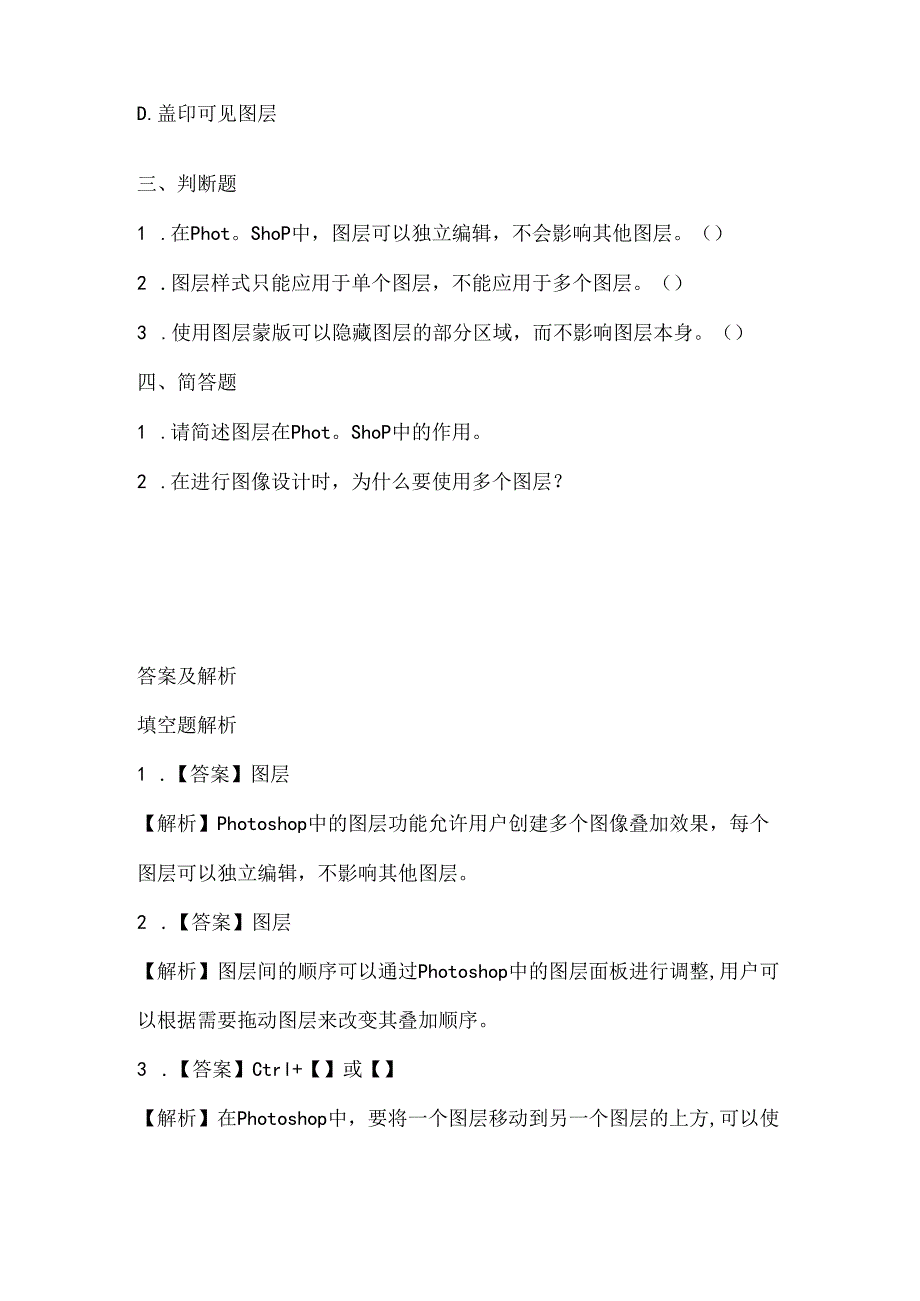 D.盖印可见图层

三、判断题

1 .在Phot。ShoP中，图层可以独立编辑，不会影响其他图层。（）

2 .图层样式只能应用于单个图层，不能应用于多个图层。（）

3 .使用图层蒙版可以隐藏图层的部分区域，而不影响图层本身。（）

四、简答题

1 .请简述图层在Phot。ShoP中的作用。

2 .在进行图像设计时，为什么要使用多个图层？

答案及解析

填空题解析

1 .【答案】图层

【解析】Photoshop中的图层功能允许用户创建多个图像叠加效果，每个图层可以独立编辑，不影响其他图层。

2 .【答案】图层

【解析】图层间的顺序可以通过Photoshop中的图层面板进行调整,用户可以根据需要拖动图层来改变其叠加顺序。

3 .【答案】Ctrl+【】或【】

【解析】在Photoshop中，要将一个图层移动到另一个图层的上方,可以使